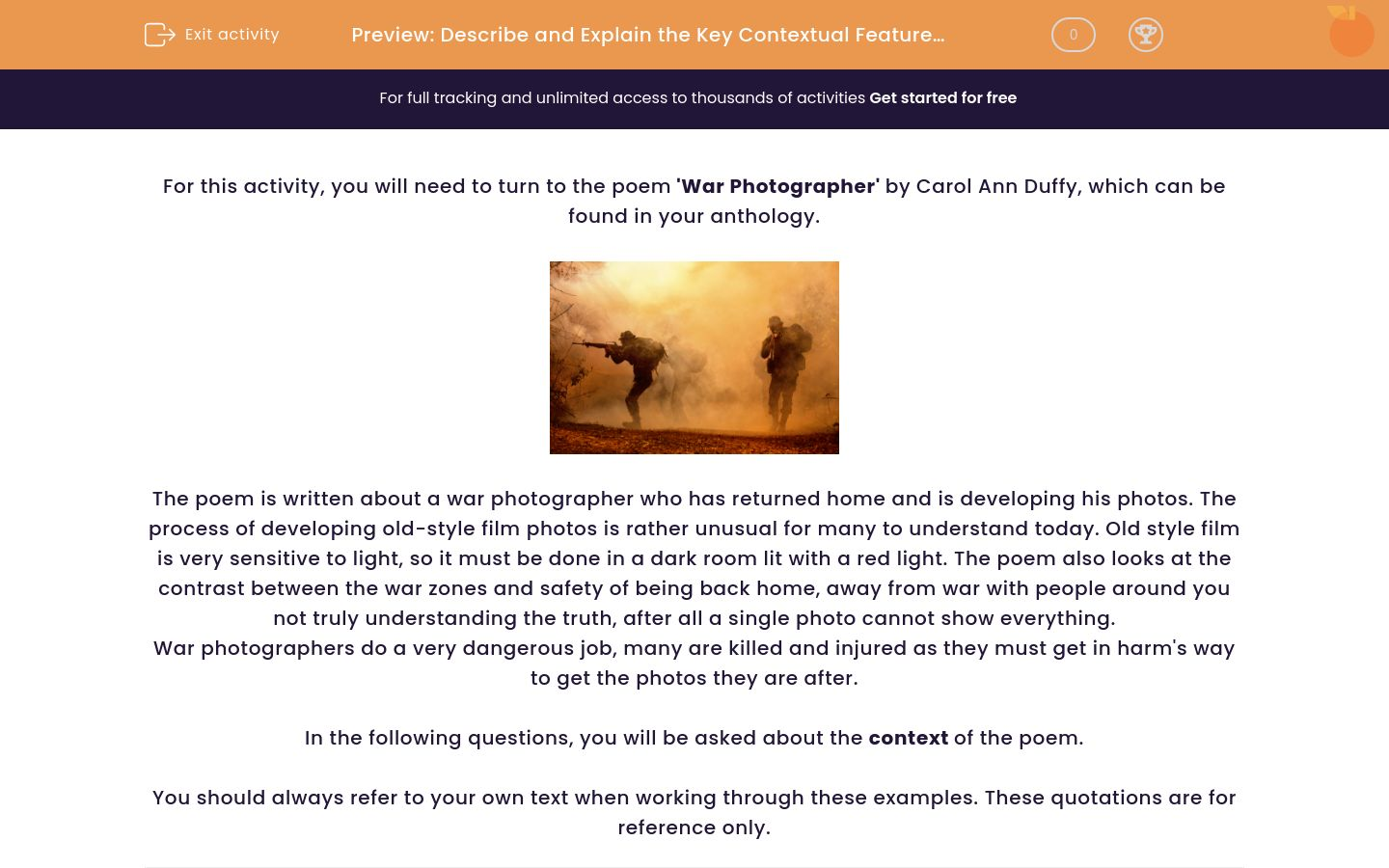 Exit activity

Preview: Describe and Explain the Key Contextual Feature...

0

For full tracking and unlimited access to thousands of activities Get started for free

For this activity, you will need to turn to the poem 'War Photographer' by Carol Ann Duffy, which can be found in your anthology.

The poem is written about a war photographer who has returned home and is developing his photos. The process of developing old-style film photos is rather unusual for many to understand today. Old style film is very sensitive to light, so it must be done in a dark room lit with a red light. The poem also looks at the contrast between the war zones and safety of being back home, away from war with people around you not truly understanding the truth, after all a single photo cannot show everything.
War photographers do a very dangerous job, many are killed and injured as they must get in harm's way to get the photos they are after.

In the following questions, you will be asked about the context of the poem.

You should always refer to your own text when working through these examples. These quotations are for reference only.